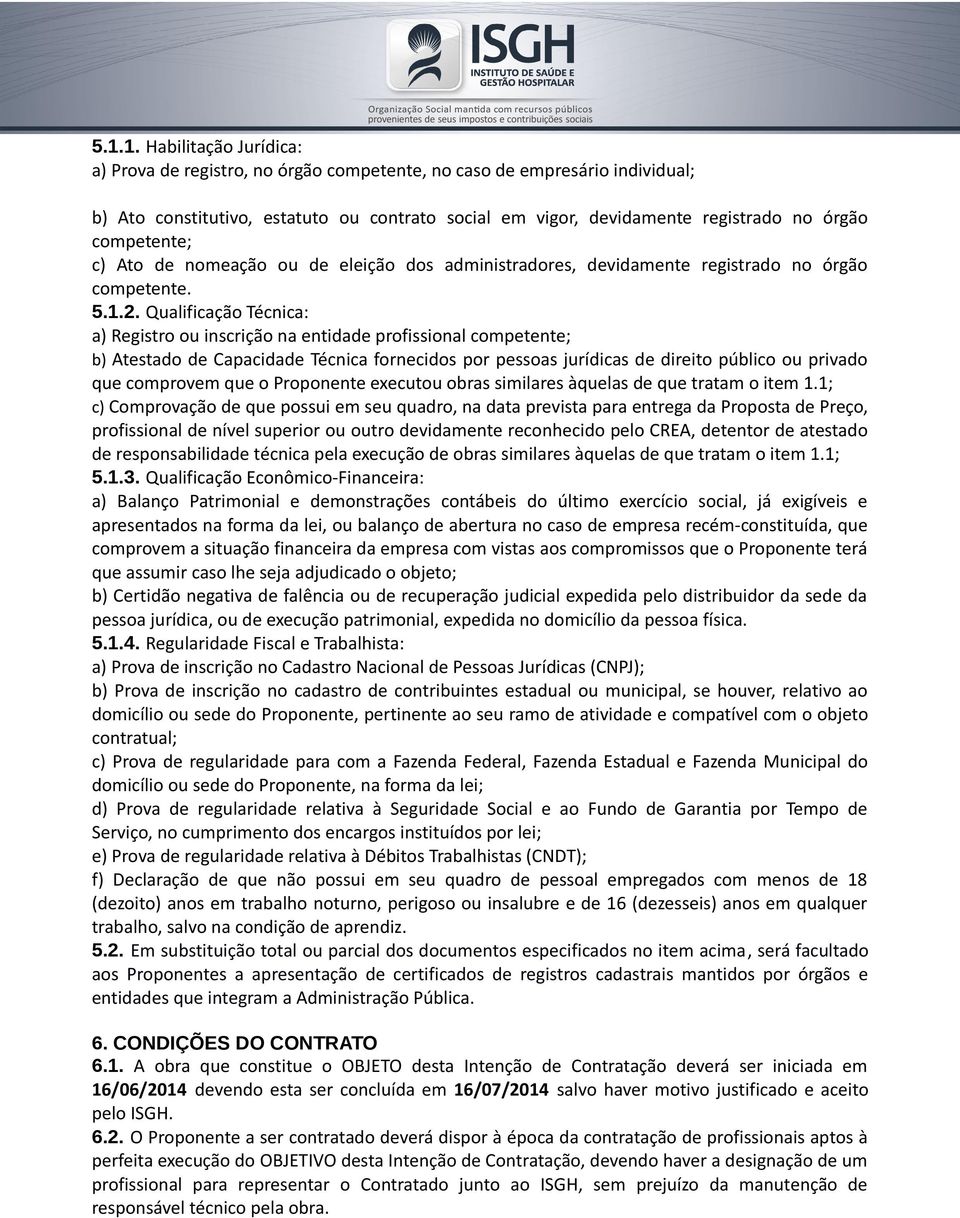 ISGH
INSTITUTO DE SAÚDE E GESTÃO HOSPITALAR
Organização Social mantida com recursos públicos provenientes de seus impostos e contribuições sociais

5.1.1. Habilitação Jurídica:
a) Prova de registro, no órgão competente, no caso de empresário individual;

b) Ato constitutivo, estatuto ou contrato social em vigor, devidamente registrado no órgão competente;
c) Ato de nomeação ou de eleição dos administradores, devidamente registrado no órgão competente.
5.1.2. Qualificação Técnica:
a) Registro ou inscrição na entidade profissional competente;
b) Atestado de Capacidade Técnica fornecidos por pessoas jurídicas de direito público ou privado que comprovem que o Proponente executou obras similares àquelas de que tratam o item 1.1;
c) Comprovação de que possui em seu quadro, na data prevista para entrega da Proposta de Preço, profissional de nível superior ou outro devidamente reconhecido pelo CREA, detentor de atestado de responsabilidade técnica pela execução de obras similares àquelas de que tratam o item 1.1;
5.1.3. Qualificação Econômico-Financeira:
a) Balanço Patrimonial e demonstrações contábeis do último exercício social, já exigíveis e apresentados na forma da lei, ou balanço de abertura no caso de empresa recém-constituída, que comprovem a situação financeira da empresa com vistas aos compromissos que o Proponente terá que assumir caso lhe seja adjudicado o objeto;
b) Certidão negativa de falência ou de recuperação judicial expedida pelo distribuidor da sede da pessoa jurídica, ou de execução patrimonial, expedida no domicílio da pessoa física.
5.1.4. Regularidade Fiscal e Trabalhista:
a) Prova de inscrição no Cadastro Nacional de Pessoas Jurídicas (CNPJ);
b) Prova de inscrição no cadastro de contribuintes estadual ou municipal, se houver, relativo ao domicílio ou sede do Proponente, pertinente ao seu ramo de atividade e compatível com o objeto contratual;
c) Prova de regularidade para com a Fazenda Federal, Fazenda Estadual e Fazenda Municipal do domicílio ou sede do Proponente, na forma da lei;
d) Prova de regularidade relativa à Seguridade Social e ao Fundo de Garantia por Tempo de Serviço, no cumprimento dos encargos instituídos por lei;
e) Prova de regularidade relativa à Débitos Trabalhistas (CNDT);
f) Declaração de que não possui em seu quadro de pessoal empregados com menos de 18 (dezoito) anos em trabalho noturno, perigoso ou insalubre e de 16 (dezesseis) anos em qualquer trabalho, salvo na condição de aprendiz.
5.2. Em substituição total ou parcial dos documentos especificados no item acima, será facultado aos Proponentes a apresentação de certificados de registros cadastrais mantidos por órgãos e entidades que integram a Administração Pública.

6. CONDIÇÕES DO CONTRATO
6.1. A obra que constitue o OBJETO desta Intenção de Contratação deverá ser iniciada em 16/06/2014 devendo esta ser concluída em 16/07/2014 salvo haver motivo justificado e aceito pelo ISGH.
6.2. O Proponente a ser contratado deverá dispor à época da contratação de profissionais aptos à perfeita execução do OBJETIVO desta Intenção de Contratação, devendo haver a designação de um profissional para representar o Contratado junto ao ISGH, sem prejuízo da manutenção de responsável técnico pela obra.